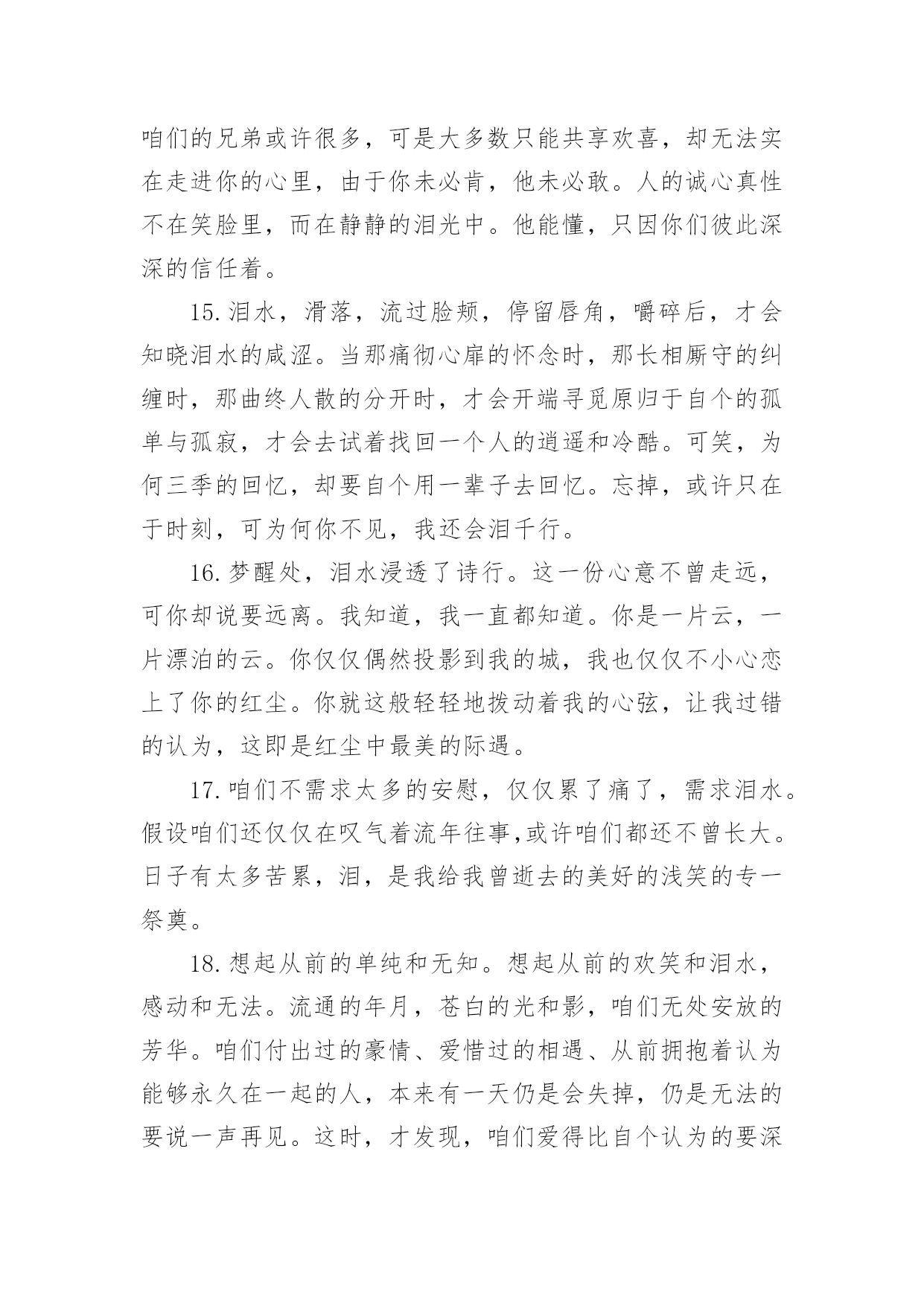 咱们的兄弟或许很多，可是大多数只能共享欢喜，却无法实在走进你的心里，由于你未必肯，他未必敢。人的诚心真性不在笑脸里，而在静静的泪光中。他能懂，只因你们彼此深深的信任着。

15.泪水，滑落，流过脸颊，停留唇角，嚼碎后，才会知晓泪水的咸涩。当那痛彻心扉的怀念时，那长相厮守的纠缠时，那曲终人散的分开时，才会开端寻觅原归于自个的孤单与孤寂，才会去试着找回一个人的逍遥和冷酷。可笑，为何三季的回忆，却要自个用一辈子去回忆。忘掉，或许只在于时刻，可为何你不见，我还会泪千行。

16.梦醒处，泪水浸透了诗行。这一份心意不曾走远，可你却说要远离。我知道，我一直都知道。你是一片云，一片漂泊的云。你仅仅偶然投影到我的城，我也仅仅不小心恋上了你的红尘。你就这般轻轻地拨动着我的心弦，让我过错的认为，这即是红尘中最美的际遇。

17.咱们不需求太多的安慰，仅仅累了痛了，需求泪水。假设咱们还仅仅在叹气着流年往事,或许咱们都还不曾长大。日子有太多苦累，泪，是我给我曾逝去的美好的浅笑的专一祭奠。

18.想起从前的单纯和无知。想起从前的欢笑和泪水，感动和无法。流通的年月，苍白的光和影，咱们无处安放的芳华。咱们付出过的豪情、爱惜过的相遇、从前拥抱着认为能够永久在一起的人，本来有一天仍是会失掉，仍是无法的要说一声再见。这时，才发现，咱们爱得比自个认为的要深